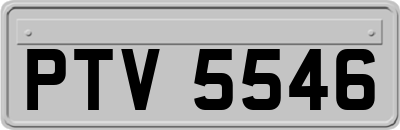 PTV 5546